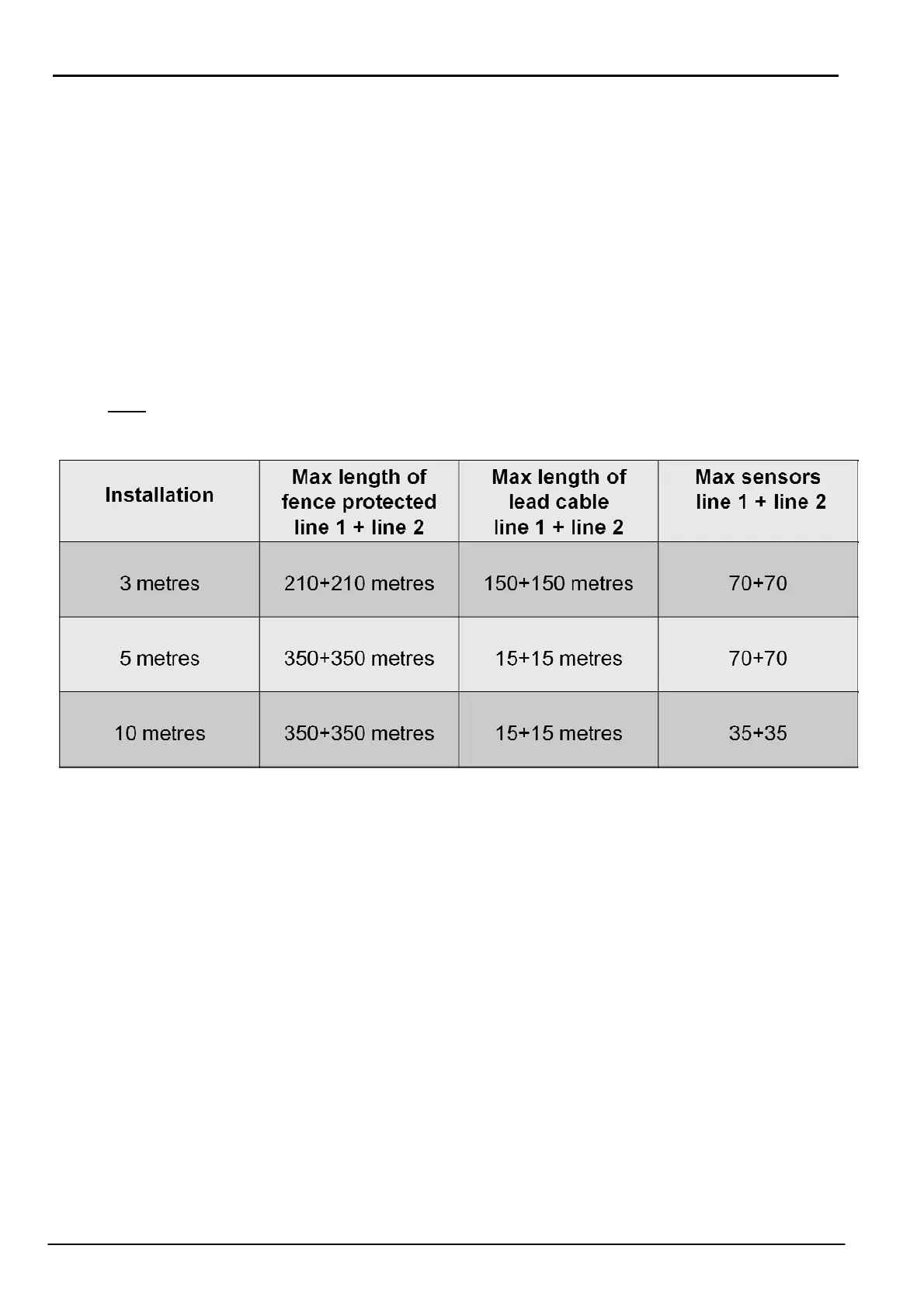 | Installation | Max length of fence protected line 1 + line 2 | Max length of lead cable line 1 + line 2 | Max sensors line 1 + line 2 |
|---|---|---|---|
| 3 metres | 210+210 metres | 150+150 metres | 70+70 |
| 5 metres | 350+350 metres | 15+15 metres | 70+70 |
| 10 metres | 350+350 metres | 15+15 metres | 35+35 |